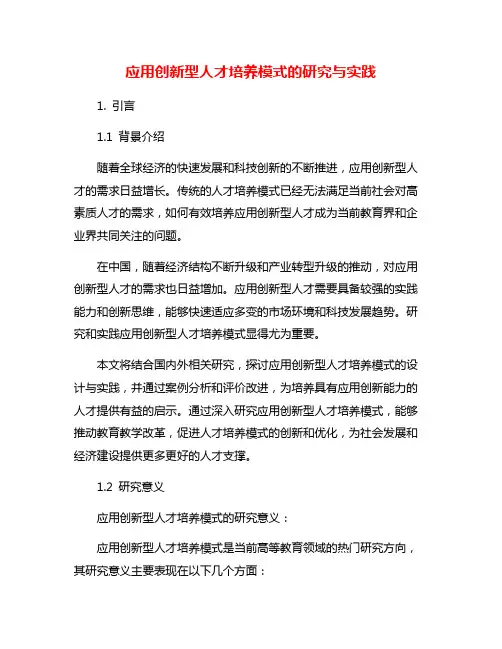 应用创新型人才培养模式的研究与实践

1. 引言

1.1 背景介绍

随着全球经济的快速发展和科技创新的不断推进，应用创新型人才的需求日益增长。传统的人才培养模式已经无法满足当前社会对高素质人才的需求，如何有效培养应用创新型人才成为当前教育界和企业界共同关注的问题。

在中国，随着经济结构不断升级和产业转型升级的推动，对应用创新型人才的需求也日益增加。应用创新型人才需要具备较强的实践能力和创新思维，能够快速适应多变的市场环境和科技发展趋势。研究和实践应用创新型人才培养模式显得尤为重要。

本文将结合国内外相关研究，探讨应用创新型人才培养模式的设计与实践，并通过案例分析和评价改进，为培养具有应用创新能力的人才提供有益的启示。通过深入研究应用创新型人才培养模式，能够推动教育教学改革，促进人才培养模式的创新和优化，为社会发展和经济建设提供更多更好的人才支撑。

1.2 研究意义

应用创新型人才培养模式的研究意义：

应用创新型人才培养模式是当前高等教育领域的热门研究方向，其研究意义主要表现在以下几个方面：